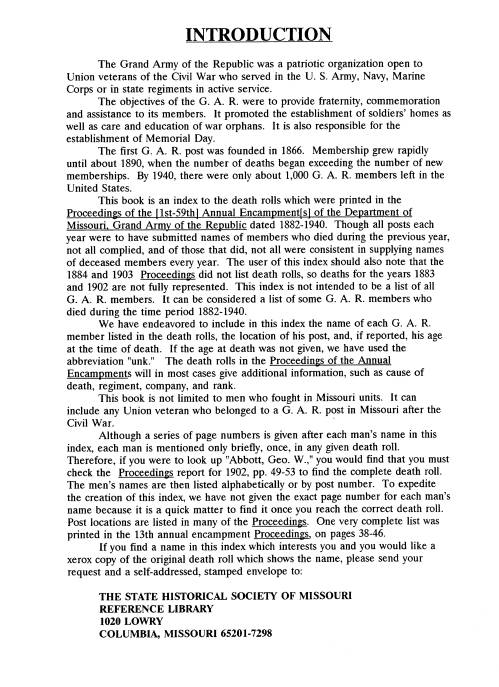 INTRODUCTION

The Grand Army of the Republic was a patriotic organization open to Union veterans of the Civil War who served in the U. S. Army, Navy, Marine Corps or in state regiments in active service.

The objectives of the G. A. R. were to provide fraternity, commemoration and assistance to its members. It promoted the establishment of soldiers' homes as well as care and education of war orphans. It is also responsible for the establishment of Memorial Day.

The first G. A. R. post was founded in 1866. Membership grew rapidly until about 1890, when the number of deaths began exceeding the number of new memberships. By 1940, there were only about 1,000 G. A. R. members left in the United States.

This book is an index to the death rolls which were printed in the Proceedings of the [1st-59th] Annual Encampment[s] of the Department of Missouri, Grand Army of the Republic dated 1882-1940. Though all posts each year were to have submitted names of members who died during the previous year, not all complied, and of those that did, not all were consistent in supplying names of deceased members every year. The user of this index should also note that the 1884 and 1903 Proceedings did not list death rolls, so deaths for the years 1883 and 1902 are not fully represented. This index is not intended to be a list of all G. A. R. members. It can be considered a list of some G. A. R. members who died during the time period 1882-1940.

We have endeavored to include in this index the name of each G. A. R. member listed in the death rolls, the location of his post, and, if reported, his age at the time of death. If the age at death was not given, we have used the abbreviation "unk." The death rolls in the Proceedings of the Annual Encampments will in most cases give additional information, such as cause of death, regiment, company, and rank.

This book is not limited to men who fought in Missouri units. It can include any Union veteran who belonged to a G. A. R. post in Missouri after the Civil War.

Although a series of page numbers is given after each man's name in this index, each man is mentioned only briefly, once, in any given death roll. Therefore, if you were to look up "Abbott, Geo. W.," you would find that you must check the Proceedings report for 1902, pp. 49-53 to find the complete death roll. The men's names are then listed alphabetically or by post number. To expedite the creation of this index, we have not given the exact page number for each man's name because it is a quick matter to find it once you reach the correct death roll. Post locations are listed in many of the Proceedings. One very complete list was printed in the 13th annual encampment Proceedings, on pages 38-46.

If you find a name in this index which interests you and you would like a xerox copy of the original death roll which shows the name, please send your request and a self-addressed, stamped envelope to:

THE STATE HISTORICAL SOCIETY OF MISSOURI
REFERENCE LIBRARY
1020 LOWRY
COLUMBIA, MISSOURI 65201-7298